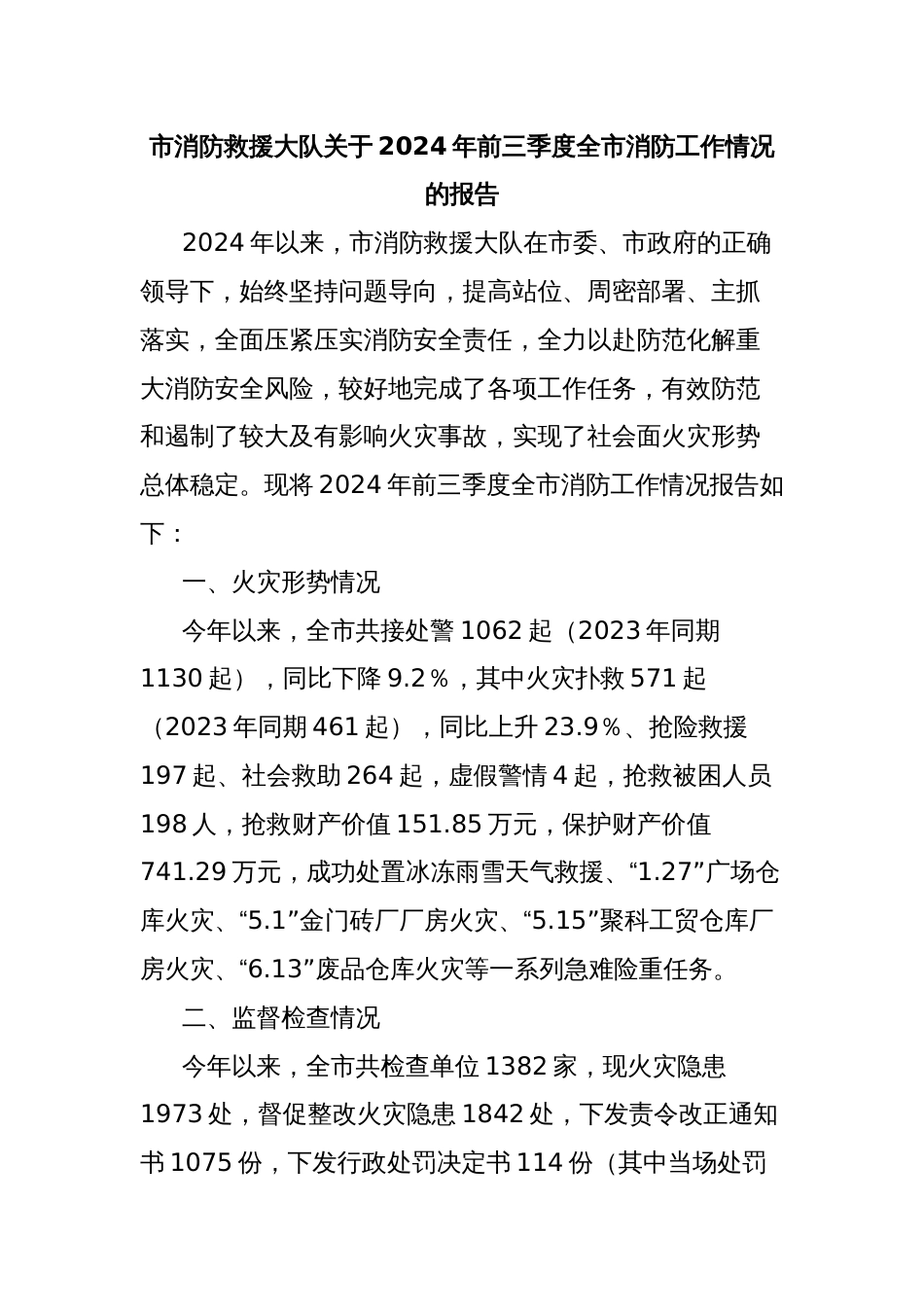 市消防救援大队关于2024年前三季度全市消防工作情况的报告

2024年以来，市消防救援大队在市委、市政府的正确领导下，始终坚持问题导向，提高站位、周密部署、主抓落实，全面压紧压实消防安全责任，全力以赴防范化解重大消防安全风险，较好地完成了各项工作任务，有效防范和遏制了较大及有影响火灾事故，实现了社会面火灾形势总体稳定。现将2024年前三季度全市消防工作情况报告如下：

一、火灾形势情况

今年以来，全市共接处警1062起（2023年同期1130起），同比下降9.2％，其中火灾扑救571起（2023年同期461起），同比上升23.9％、抢险救援197起、社会救助264起，虚假警情4起，抢救被困人员198人，抢救财产价值151.85万元，保护财产价值741.29万元，成功处置冰冻雨雪天气救援、“1.27”广场仓库火灾、“5.1”金门砖厂厂房火灾、“5.15”聚科工贸仓库厂房火灾、“6.13”废品仓库火灾等一系列急难险重任务。

二、监督检查情况

今年以来，全市共检查单位1382家，现火灾隐患1973处，督促整改火灾隐患1842处，下发责令改正通知书1075份，下发行政处罚决定书114份（其中当场处罚